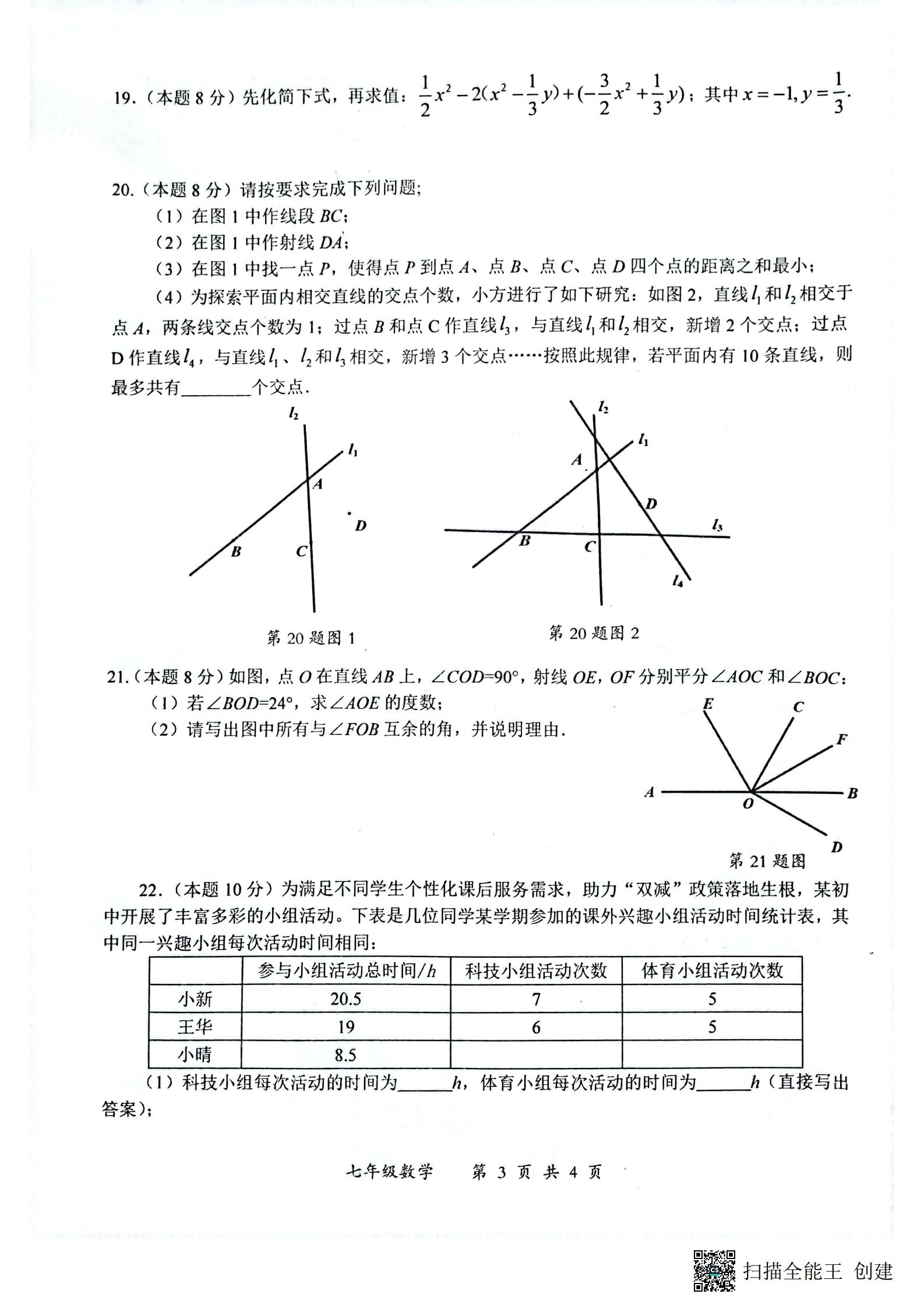 19.（本题 8 分）先化简下式，再求值：$\frac{1}{2}x^2-2(x^2-\frac{1}{3}y)+(-\frac{3}{2}x^2+\frac{1}{3}y)$；其中 $x=-1, y=\frac{1}{3}$.

20.（本题 8 分）请按要求完成下列问题;

（1）在图 1 中作线段 $BC$；

（2）在图 1 中作射线 $DA$；

（3）在图 1 中找一点 $P$，使得点 $P$ 到点 $A$、点 $B$、点 $C$、点 $D$ 四个点的距离之和最小；

（4）为探索平面内相交直线的交点个数，小方进行了如下研究：如图 2，直线 $l_1$ 和 $l_2$ 相交于点 $A$，两条线交点个数为 1；过点 $B$ 和点 C 作直线 $l_3$，与直线 $l_1$ 和 $l_2$ 相交，新增 2 个交点；过点 D 作直线 $l_4$，与直线 $l_1$、$l_2$ 和 $l_3$ 相交，新增 3 个交点……按照此规律，若平面内有 10 条直线，则最多共有________个交点.

$l_2$ $l_1$ $A$ $D$ $B$ $C$

第 20 题图 1

$l_2$ $l_1$ $A$ $D$ $l_3$ $B$ $C$ $l_4$

第 20 题图 2

21.（本题 8 分）如图，点 $O$ 在直线 $AB$ 上，$\angle COD=90°$，射线 $OE$，$OF$ 分别平分 $\angle AOC$ 和 $\angle BOC$：

（1）若 $\angle BOD=24°$，求 $\angle AOE$ 的度数；

（2）请写出图中所有与 $\angle FOB$ 互余的角，并说明理由.

$E$ $C$ $F$ $A$ $O$ $B$ $D$

第 21 题图

22.（本题 10 分）为满足不同学生个性化课后服务需求，助力“双减”政策落地生根，某初中开展了丰富多彩的小组活动。下表是几位同学某学期参加的课外兴趣小组活动时间统计表，其中同一兴趣小组每次活动时间相同：

| | 参与小组活动总时间/$h$ | 科技小组活动次数 | 体育小组活动次数 |
|---|---|---|---|
| 小新 | 20.5 | 7 | 5 |
| 王华 | 19 | 6 | 5 |
| 小晴 | 8.5 | | |

（1）科技小组每次活动的时间为______$h$，体育小组每次活动的时间为______$h$（直接写出答案）；

七年级数学　第 3 页 共 4 页

扫描全能王 创建